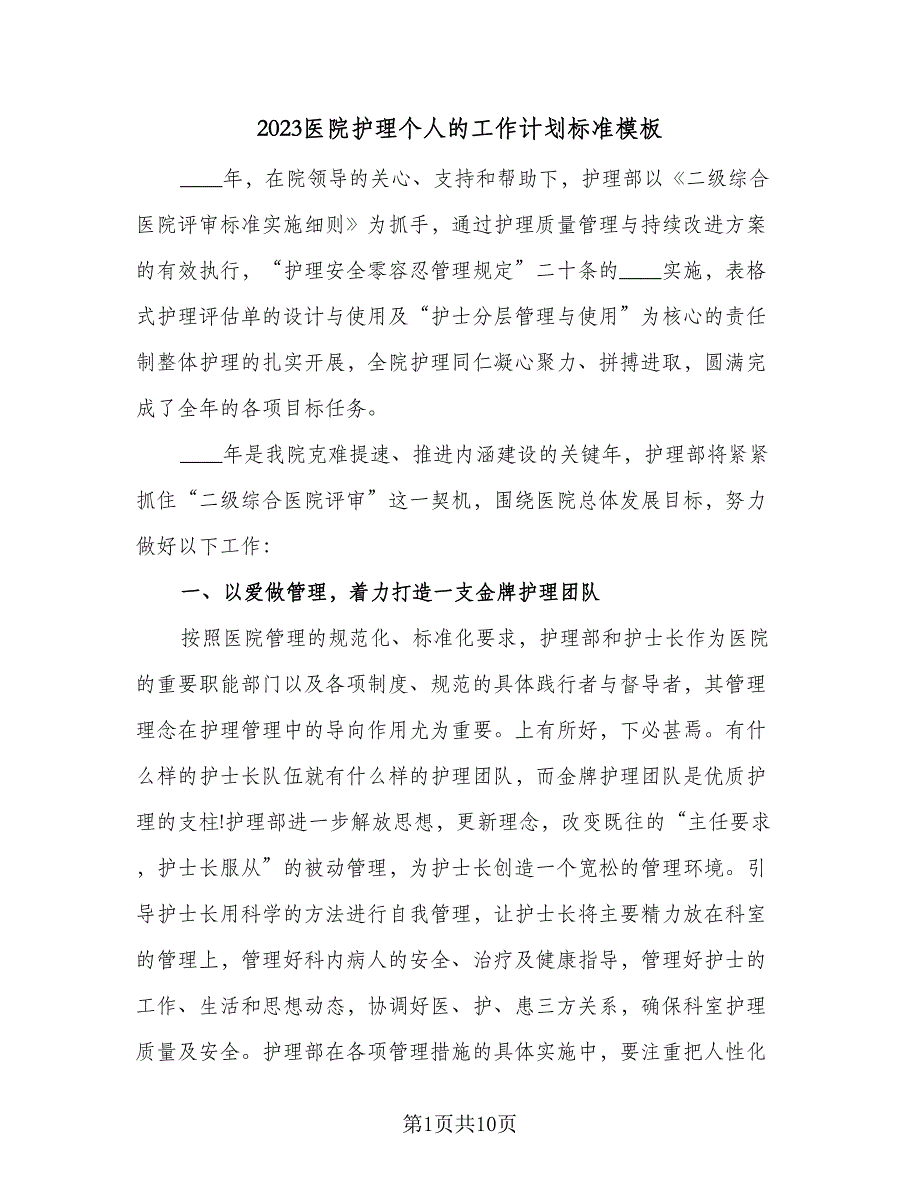 2023医院护理个人的工作计划标准模板

____年，在院领导的关心、支持和帮助下，护理部以《二级综合医院评审标准实施细则》为抓手，通过护理质量管理与持续改进方案的有效执行，“护理安全零容忍管理规定”二十条的____实施，表格式护理评估单的设计与使用及“护士分层管理与使用”为核心的责任制整体护理的扎实开展，全院护理同仁凝心聚力、拼搏进取，圆满完成了全年的各项目标任务。

____年是我院克难提速、推进内涵建设的关键年，护理部将紧紧抓住“二级综合医院评审”这一契机，围绕医院总体发展目标，努力做好以下工作：

一、以爱做管理，着力打造一支金牌护理团队

按照医院管理的规范化、标准化要求，护理部和护士长作为医院的重要职能部门以及各项制度、规范的具体践行者与督导者，其管理理念在护理管理中的导向作用尤为重要。上有所好，下必甚焉。有什么样的护士长队伍就有什么样的护理团队，而金牌护理团队是优质护理的支柱!护理部进一步解放思想，更新理念，改变既往的“主任要求，护士长服从”的被动管理，为护士长创造一个宽松的管理环境。引导护士长用科学的方法进行自我管理，让护士长将主要精力放在科室的管理上，管理好科内病人的安全、治疗及健康指导，管理好护士的工作、生活和思想动态，协调好医、护、患三方关系，确保科室护理质量及安全。护理部在各项管理措施的具体实施中，要注重把人性化

第1页共10页